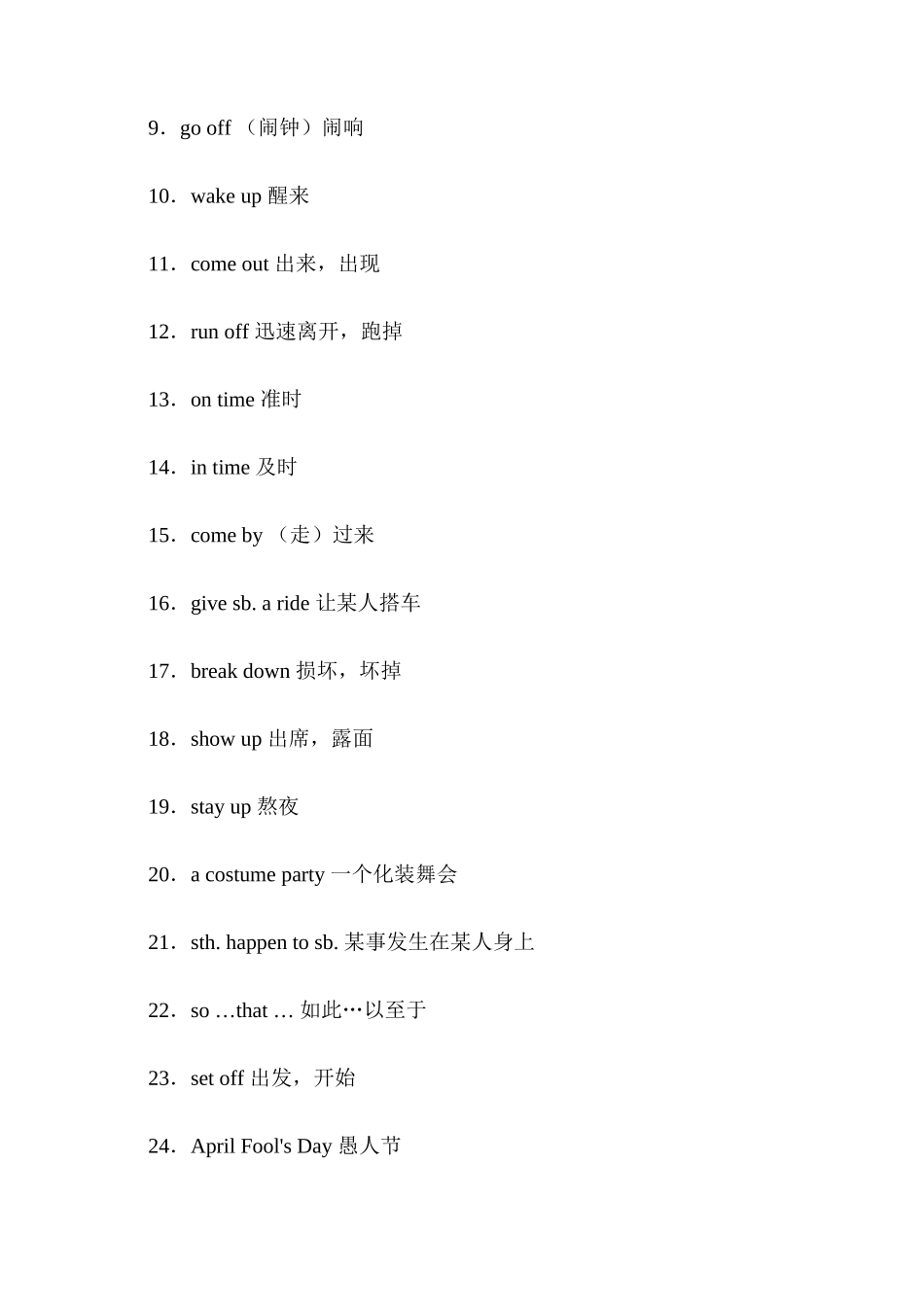 9．go off （闹钟）闹响

10．wake up 醒来

11．come out 出来，出现

12．run off 迅速离开，跑掉

13．on time 准时

14．in time 及时

15．come by （走）过来

16．give sb. a ride 让某人搭车

17．break down 损坏，坏掉

18．show up 出席，露面

19．stay up 熬夜

20．a costume party 一个化装舞会

21．sth. happen to sb. 某事发生在某人身上

22．so …that … 如此…以至于

23．set off 出发，开始

24．April Fool's Day 愚人节